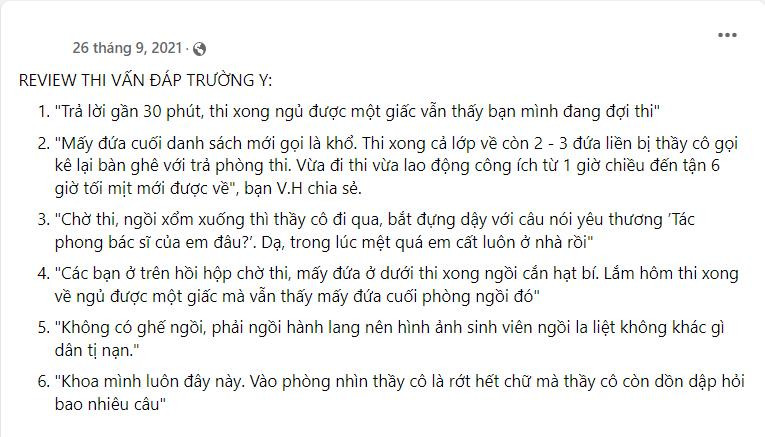 26 tháng 9, 2021 ·

...

REVIEW THI VẤN ĐÁP TRƯỜNG Y:

1. "Trả lời gần 30 phút, thi xong ngủ được một giấc vẫn thấy bạn mình đang đợi thi"

2. "Mấy đứa cuối danh sách mới gọi là khổ. Thi xong cả lớp về còn 2 - 3 đứa liền bị thầy cô gọi kê lại bàn ghế với trả phòng thi. Vừa đi thi vừa lao động công ích từ 1 giờ chiều đến tận 6 giờ tối mịt mới được về", bạn V.H chia sẻ.

3. "Chờ thi, ngồi xổm xuống thì thầy cô đi qua, bắt đựng dậy với câu nói yêu thương 'Tác phong bác sĩ của em đâu?'. Dạ, trong lúc mệt quá em cất luôn ở nhà rồi"

4. "Các bạn ở trên hồi hộp chờ thi, mấy đứa ở dưới thi xong ngồi cắn hạt bí. Lắm hôm thi xong về ngủ được một giấc mà vẫn thấy mấy đứa cuối phòng ngồi đó"

5. "Không có ghế ngồi, phải ngồi hành lang nên hình ảnh sinh viên ngồi la liệt không khác gì dân tị nạn."

6. "Khoa mình luôn đây này. Vào phòng nhìn thầy cô là rớt hết chữ mà thầy cô còn dồn dập hỏi bao nhiêu câu"